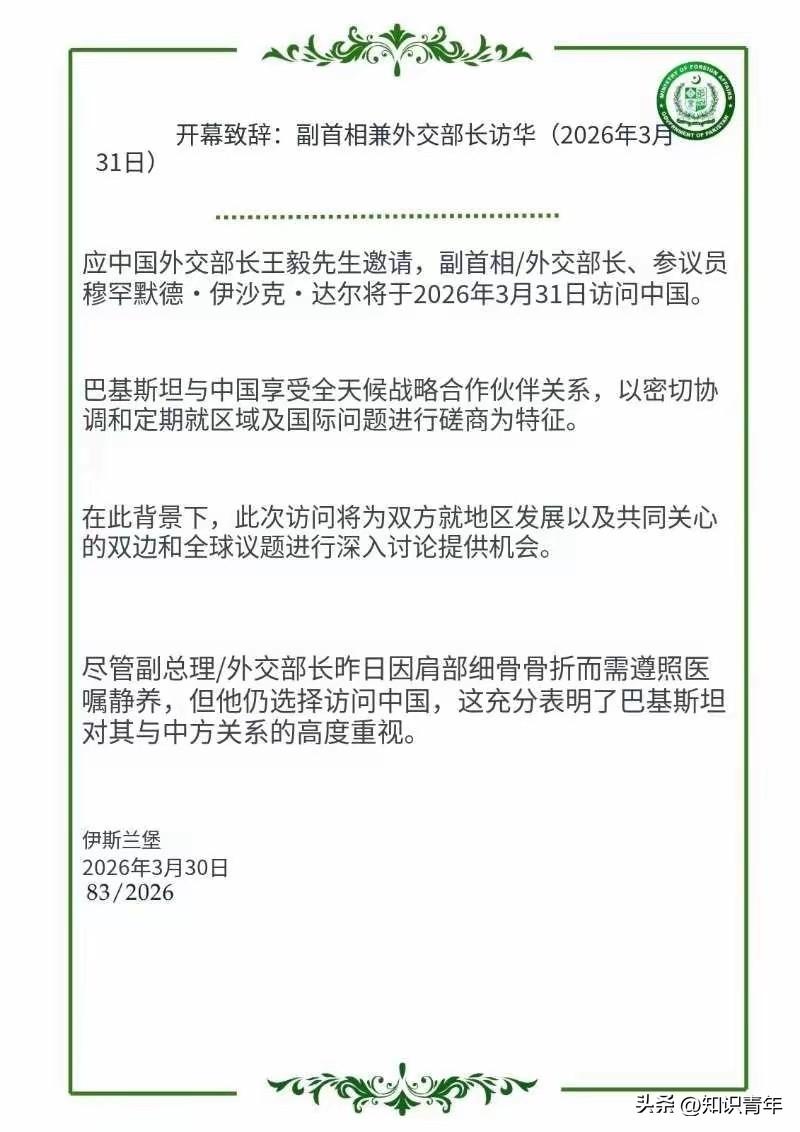 MINISTRY OF FOREIGN AFFAIRS
GOVERNMENT OF PAKISTAN

开幕致辞：副首相兼外交部长访华（2026年3月31日）

应中国外交部长王毅先生邀请，副首相/外交部长、参议员穆罕默德·伊沙克·达尔将于2026年3月31日访问中国。

巴基斯坦与中国享受全天候战略合作伙伴关系，以密切协调和定期就区域及国际问题进行磋商为特征。

在此背景下，此次访问将为双方就地区发展以及共同关心的双边和全球议题进行深入讨论提供机会。

尽管副总理/外交部长昨日因肩部细骨骨折而需遵照医嘱静养，但他仍选择访问中国，这充分表明了巴基斯坦对其与中方关系的高度重视。

伊斯兰堡
2026年3月30日
83/2026

头条 @知识青年